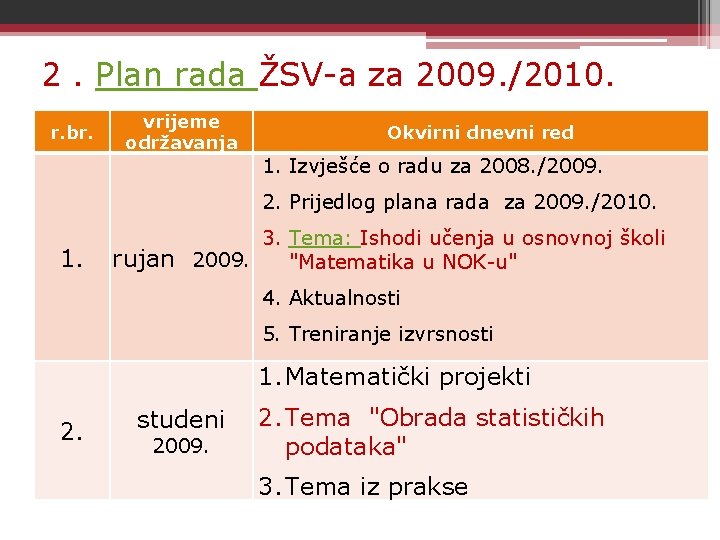 2 . Plan rada ŽSV-a za 2009./2010.

| r.br. | vrijeme održavanja | Okvirni dnevni red |
|---|---|---|
| 1. | rujan 2009. | 1. Izvješće o radu za 2008./2009. 2. Prijedlog plana rada za 2009./2010. 3. Tema: Ishodi učenja u osnovnoj školi "Matematika u NOK-u" 4. Aktualnosti 5. Treniranje izvrsnosti |
| 2. | studeni 2009. | 1. Matematički projekti 2. Tema "Obrada statističkih podataka" 3. Tema iz prakse |